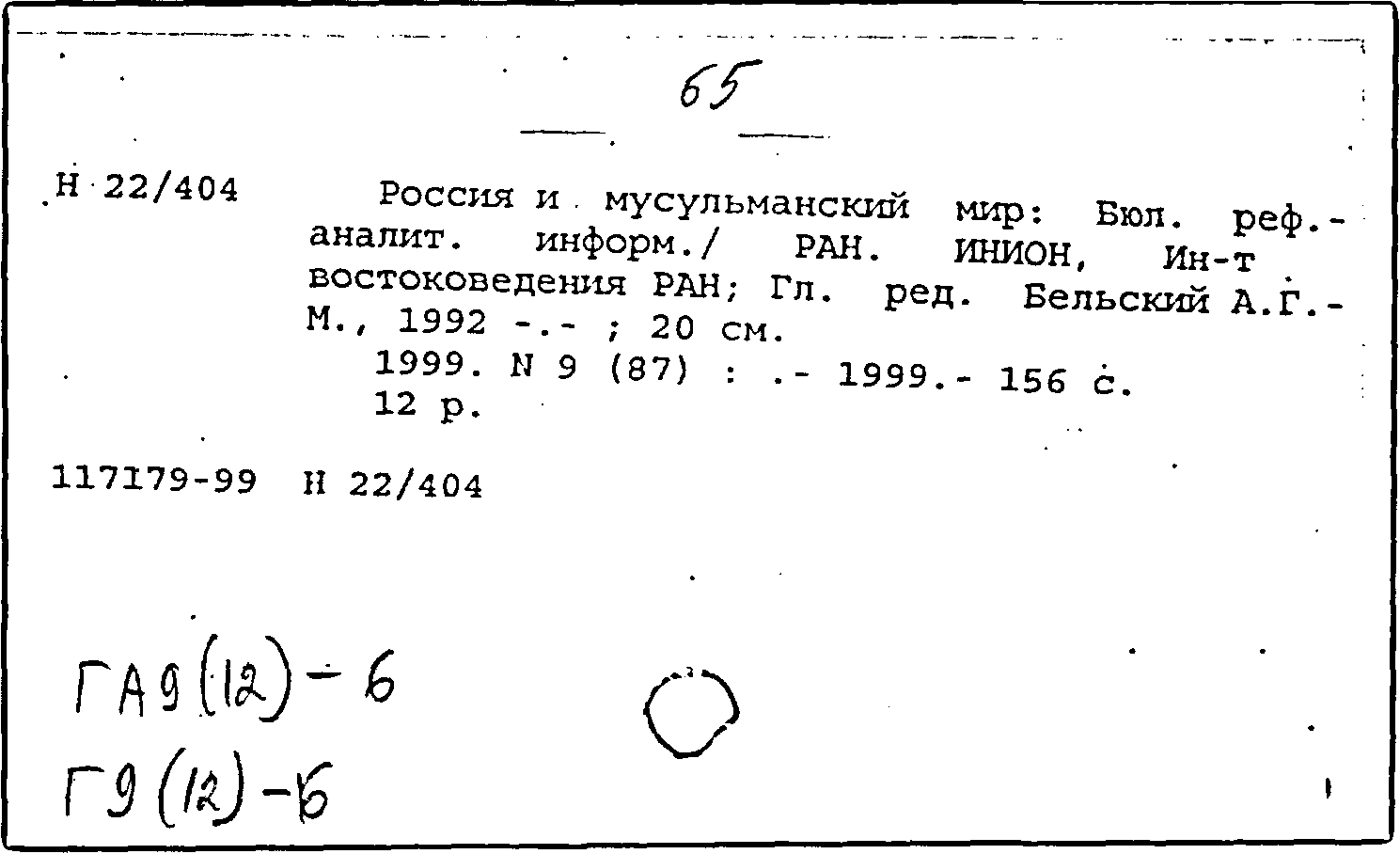 65

Н 22/404

Россия и мусульманский мир: Бюл. реф.-аналит. информ./ РАН. ИНИОН, Ин-т востоковедения РАН; Гл. ред. Бельский А.Г.- М., 1992 -.- ; 20 см.
1999. N 9 (87) : .- 1999.- 156 с.
12 р.

117179-99 Н 22/404

ГА9(12)-6
Г9(12)-6